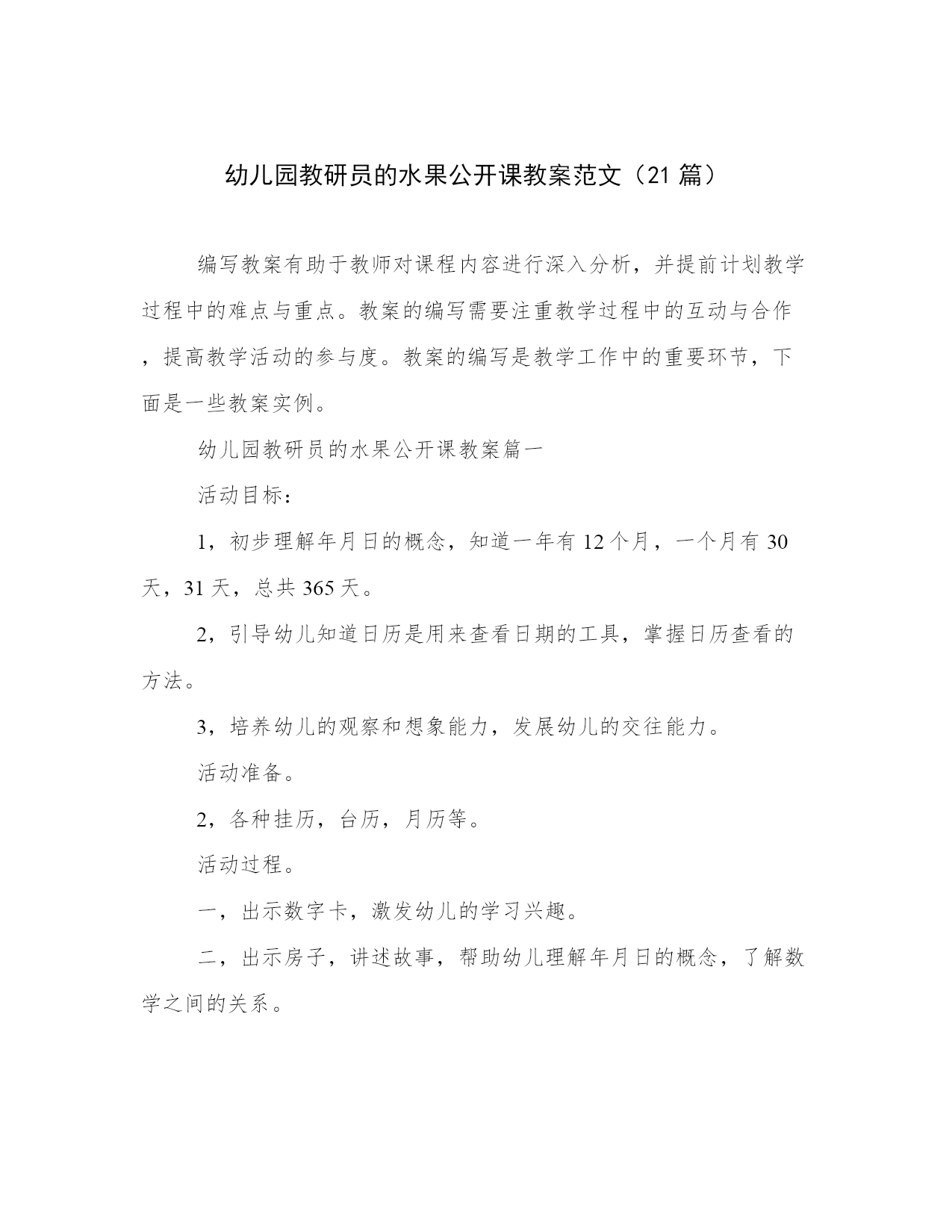 幼儿园教研员的水果公开课教案范文（21 篇）

编写教案有助于教师对课程内容进行深入分析，并提前计划教学过程中的难点与重点。教案的编写需要注重教学过程中的互动与合作，提高教学活动的参与度。教案的编写是教学工作中的重要环节，下面是一些教案实例。

幼儿园教研员的水果公开课教案篇一

活动目标：

1，初步理解年月日的概念，知道一年有 12 个月，一个月有 30 天，31 天，总共 365 天。

2，引导幼儿知道日历是用来查看日期的工具，掌握日历查看的方法。

3，培养幼儿的观察和想象能力，发展幼儿的交往能力。

活动准备。

2，各种挂历，台历，月历等。

活动过程。

一，出示数字卡，激发幼儿的学习兴趣。

二，出示房子，讲述故事，帮助幼儿理解年月日的概念，了解数学之间的关系。